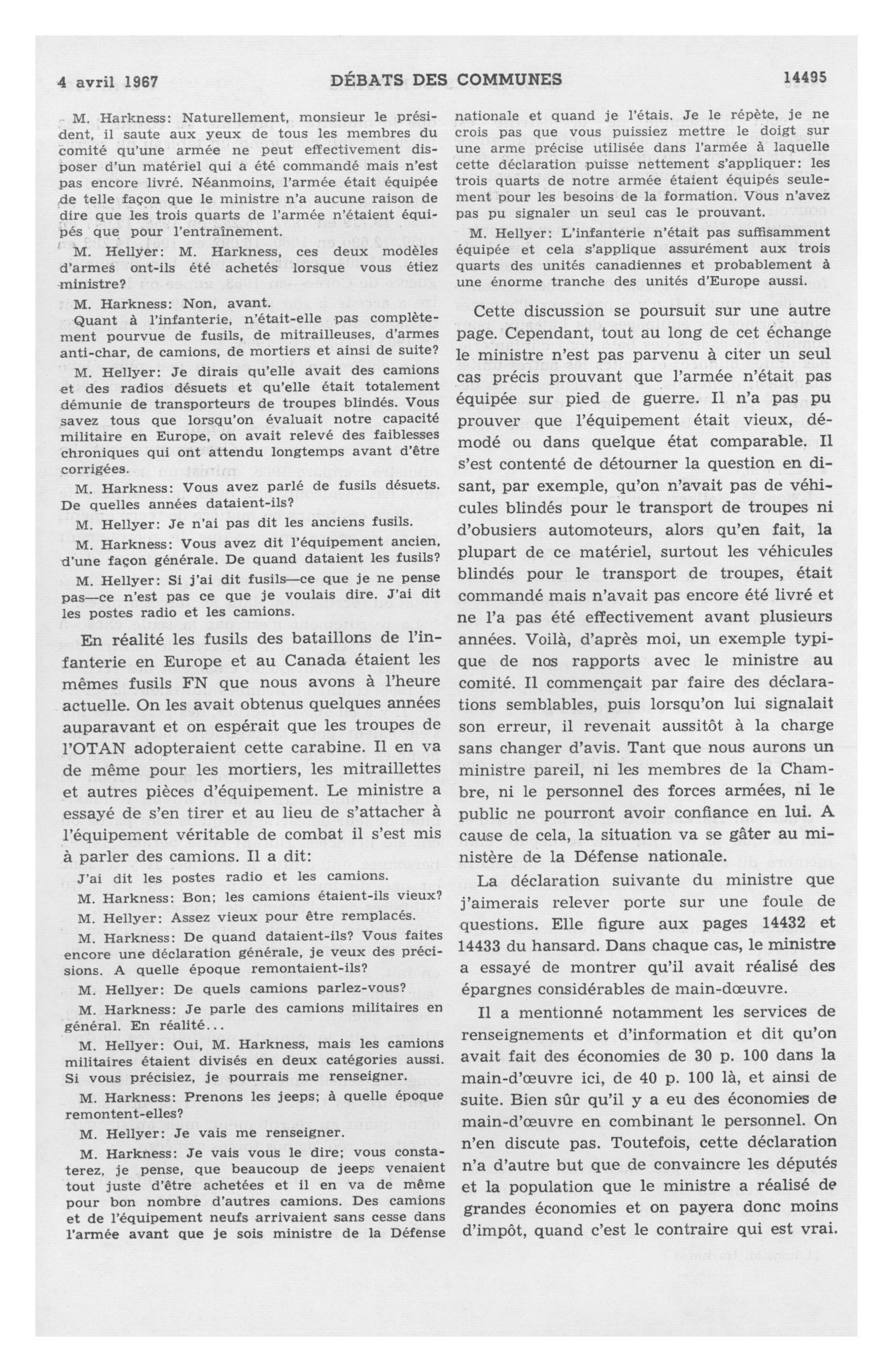 4 avril 1967 DÉBATS DES COMMUNES 14495

M. Harkness: Naturellement, monsieur le président, il saute aux yeux de tous les membres du comité qu'une armée ne peut effectivement disposer d'un matériel qui a été commandé mais n'est pas encore livré. Néanmoins, l'armée était équipée de telle façon que le ministre n'a aucune raison de dire que les trois quarts de l'armée n'étaient équipés que pour l'entraînement.

M. Hellyer: M. Harkness, ces deux modèles d'armes ont-ils été achetés lorsque vous étiez ministre?

M. Harkness: Non, avant.

Quant à l'infanterie, n'était-elle pas complètement pourvue de fusils, de mitrailleuses, d'armes anti-char, de camions, de mortiers et ainsi de suite?

M. Hellyer: Je dirais qu'elle avait des camions et des radios désuets et qu'elle était totalement démunie de transporteurs de troupes blindés. Vous savez tous que lorsqu'on évaluait notre capacité militaire en Europe, on avait relevé des faiblesses chroniques qui ont attendu longtemps avant d'être corrigées.

M. Harkness: Vous avez parlé de fusils désuets. De quelles années dataient-ils?

M. Hellyer: Je n'ai pas dit les anciens fusils.

M. Harkness: Vous avez dit l'équipement ancien, d'une façon générale. De quand dataient les fusils?

M. Hellyer: Si j'ai dit fusils—ce que je ne pense pas—ce n'est pas ce que je voulais dire. J'ai dit les postes radio et les camions.

En réalité les fusils des bataillons de l'infanterie en Europe et au Canada étaient les mêmes fusils FN que nous avons à l'heure actuelle. On les avait obtenus quelques années auparavant et on espérait que les troupes de l'OTAN adopteraient cette carabine. Il en va de même pour les mortiers, les mitraillettes et autres pièces d'équipement. Le ministre a essayé de s'en tirer et au lieu de s'attacher à l'équipement véritable de combat il s'est mis à parler des camions. Il a dit:

J'ai dit les postes radio et les camions.

M. Harkness: Bon; les camions étaient-ils vieux?

M. Hellyer: Assez vieux pour être remplacés.

M. Harkness: De quand dataient-ils? Vous faites encore une déclaration générale, je veux des précisions. A quelle époque remontaient-ils?

M. Hellyer: De quels camions parlez-vous?

M. Harkness: Je parle des camions militaires en général. En réalité...

M. Hellyer: Oui, M. Harkness, mais les camions militaires étaient divisés en deux catégories aussi. Si vous précisiez, je pourrais me renseigner.

M. Harkness: Prenons les jeeps; à quelle époque remontent-elles?

M. Hellyer: Je vais me renseigner.

M. Harkness: Je vais vous le dire; vous constaterez, je pense, que beaucoup de jeeps venaient tout juste d'être achetées et il en va de même pour bon nombre d'autres camions. Des camions et de l'équipement neufs arrivaient sans cesse dans l'armée avant que je sois ministre de la Défense nationale et quand je l'étais. Je le répète, je ne crois pas que vous puissiez mettre le doigt sur une arme précise utilisée dans l'armée à laquelle cette déclaration puisse nettement s'appliquer: les trois quarts de notre armée étaient équipés seulement pour les besoins de la formation. Vous n'avez pas pu signaler un seul cas le prouvant.

M. Hellyer: L'infanterie n'était pas suffisamment équipée et cela s'applique assurément aux trois quarts des unités canadiennes et probablement à une énorme tranche des unités d'Europe aussi.

Cette discussion se poursuit sur une autre page. Cependant, tout au long de cet échange le ministre n'est pas parvenu à citer un seul cas précis prouvant que l'armée n'était pas équipée sur pied de guerre. Il n'a pas pu prouver que l'équipement était vieux, démodé ou dans quelque état comparable. Il s'est contenté de détourner la question en disant, par exemple, qu'on n'avait pas de véhicules blindés pour le transport de troupes ni d'obusiers automoteurs, alors qu'en fait, la plupart de ce matériel, surtout les véhicules blindés pour le transport de troupes, était commandé mais n'avait pas encore été livré et ne l'a pas été effectivement avant plusieurs années. Voilà, d'après moi, un exemple typique de nos rapports avec le ministre au comité. Il commençait par faire des déclarations semblables, puis lorsqu'on lui signalait son erreur, il revenait aussitôt à la charge sans changer d'avis. Tant que nous aurons un ministre pareil, ni les membres de la Chambre, ni le personnel des forces armées, ni le public ne pourront avoir confiance en lui. A cause de cela, la situation va se gâter au ministère de la Défense nationale.

La déclaration suivante du ministre que j'aimerais relever porte sur une foule de questions. Elle figure aux pages 14432 et 14433 du hansard. Dans chaque cas, le ministre a essayé de montrer qu'il avait réalisé des épargnes considérables de main-dœuvre.

Il a mentionné notamment les services de renseignements et d'information et dit qu'on avait fait des économies de 30 p. 100 dans la main-d'œuvre ici, de 40 p. 100 là, et ainsi de suite. Bien sûr qu'il y a eu des économies de main-d'œuvre en combinant le personnel. On n'en discute pas. Toutefois, cette déclaration n'a d'autre but que de convaincre les députés et la population que le ministre a réalisé de grandes économies et on payera donc moins d'impôt, quand c'est le contraire qui est vrai.